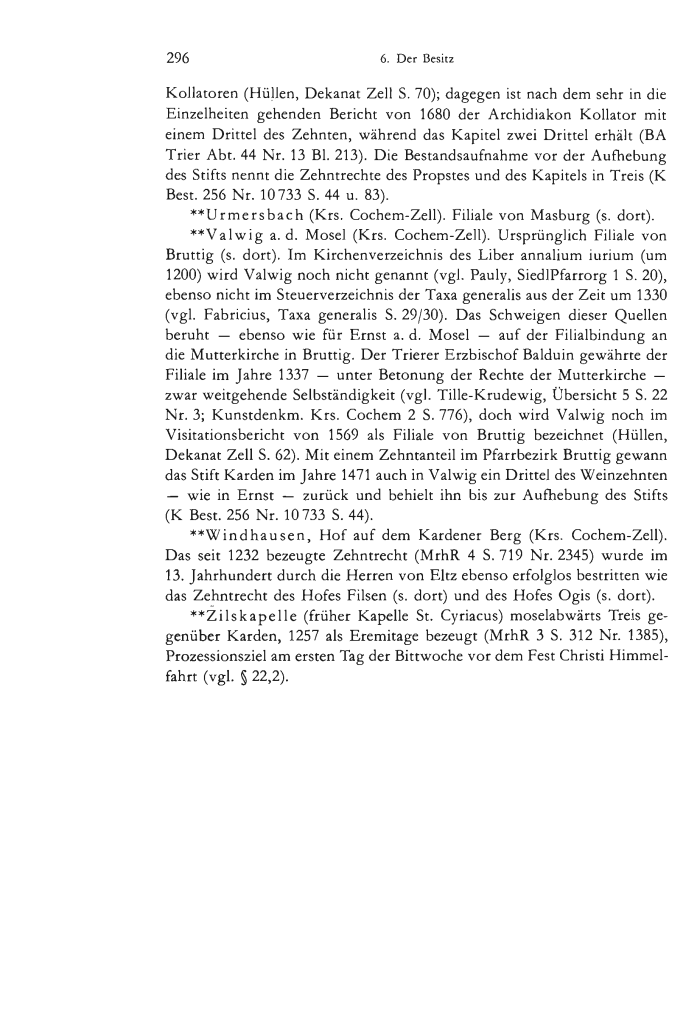 296 6. Der Besitz

Kollatoren (Hüllen, Dekanat Zell S. 70); dagegen ist nach dem sehr in die Einzelheiten gehenden Bericht von 1680 der Archidiakon Kollator mit einem Drittel des Zehnten, während das Kapitel zwei Drittel erhält (BA Trier Abt. 44 Nr. 13 Bl. 213). Die Bestandsaufnahme vor der Aufhebung des Stifts nennt die Zehntrechte des Propstes und des Kapitels in Treis (K Best. 256 Nr. 10733 S. 44 u. 83).

**Urmersbach (Krs. Cochem-Zell). Filiale von Masburg (s. dort).

**Valwig a. d. Mosel (Krs. Cochem-Zell). Ursprünglich Filiale von Bruttig (s. dort). Im Kirchenverzeichnis des Liber annalium iurium (um 1200) wird Valwig noch nicht genannt (vgl. Pauly, SiedlPfarrorg 1 S. 20), ebenso nicht im Steuerverzeichnis der Taxa generalis aus der Zeit um 1330 (vgl. Fabricius, Taxa generalis S. 29/30). Das Schweigen dieser Quellen beruht — ebenso wie für Ernst a. d. Mosel — auf der Filialbindung an die Mutterkirche in Bruttig. Der Trierer Erzbischof Balduin gewährte der Filiale im Jahre 1337 — unter Betonung der Rechte der Mutterkirche — zwar weitgehende Selbständigkeit (vgl. Tille-Krudewig, Übersicht 5 S. 22 Nr. 3; Kunstdenkm. Krs. Cochem 2 S. 776), doch wird Valwig noch im Visitationsbericht von 1569 als Filiale von Bruttig bezeichnet (Hüllen, Dekanat Zell S. 62). Mit einem Zehntanteil im Pfarrbezirk Bruttig gewann das Stift Karden im Jahre 1471 auch in Valwig ein Drittel des Weinzehnten — wie in Ernst — zurück und behielt ihn bis zur Aufhebung des Stifts (K Best. 256 Nr. 10733 S. 44).

**Windhausen, Hof auf dem Kardener Berg (Krs. Cochem-Zell). Das seit 1232 bezeugte Zehntrecht (MrhR 4 S. 719 Nr. 2345) wurde im 13. Jahrhundert durch die Herren von Eltz ebenso erfolglos bestritten wie das Zehntrecht des Hofes Filsen (s. dort) und des Hofes Ogis (s. dort).

**Zilskapelle (früher Kapelle St. Cyriacus) moselabwärts Treis gegenüber Karden, 1257 als Eremitage bezeugt (MrhR 3 S. 312 Nr. 1385), Prozessionsziel am ersten Tag der Bittwoche vor dem Fest Christi Himmelfahrt (vgl. § 22,2).